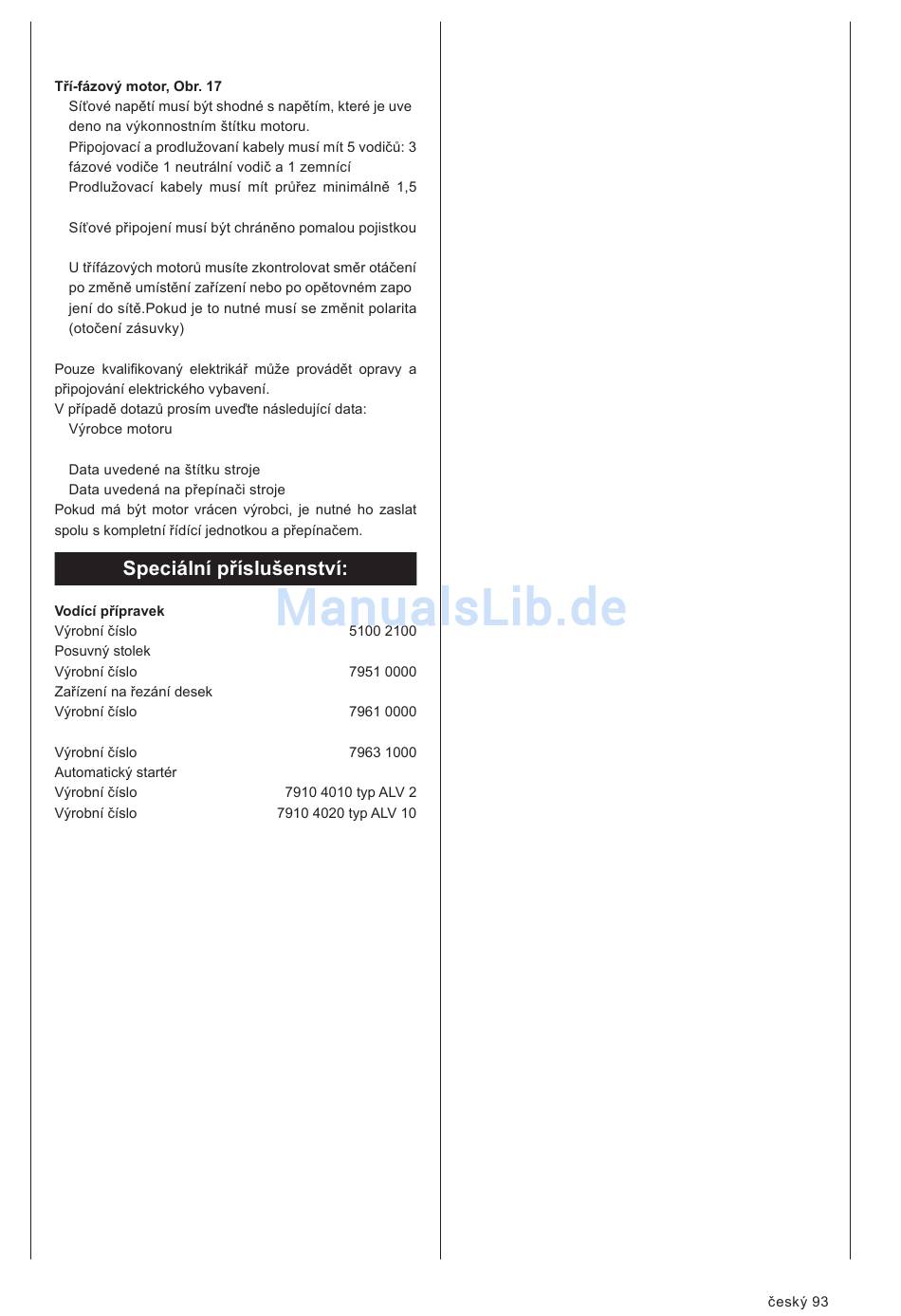 **Tří-fázový motor, Obr. 17**
Síťové napětí musí být shodné s napětím, které je uve deno na výkonnostním štítku motoru.
Připojovací a prodlužovaní kabely musí mít 5 vodičů: 3 fázové vodiče 1 neutrální vodič a 1 zemnící
Prodlužovací kabely musí mít průřez minimálně 1,5

Síťové připojení musí být chráněno pomalou pojistkou

U třífázových motorů musíte zkontrolovat směr otáčení po změně umístění zařízení nebo po opětovném zapo jení do sítě.Pokud je to nutné musí se změnit polarita (otočení zásuvky)

Pouze kvalifikovaný elektrikář může provádět opravy a připojování elektrického vybavení.
V případě dotazů prosím uveďte následující data:
Výrobce motoru

Data uvedené na štítku stroje
Data uvedená na přepínači stroje
Pokud má být motor vrácen výrobci, je nutné ho zaslat spolu s kompletní řídící jednotkou a přepínačem.

**Speciální příslušenství:**

ManualsLib.de

**Vodící přípravek**
Výrobní číslo 5100 2100
Posuvný stolek
Výrobní číslo 7951 0000
Zařízení na řezání desek
Výrobní číslo 7961 0000

Výrobní číslo 7963 1000
Automatický startér
Výrobní číslo 7910 4010 typ ALV 2
Výrobní číslo 7910 4020 typ ALV 10

český 93